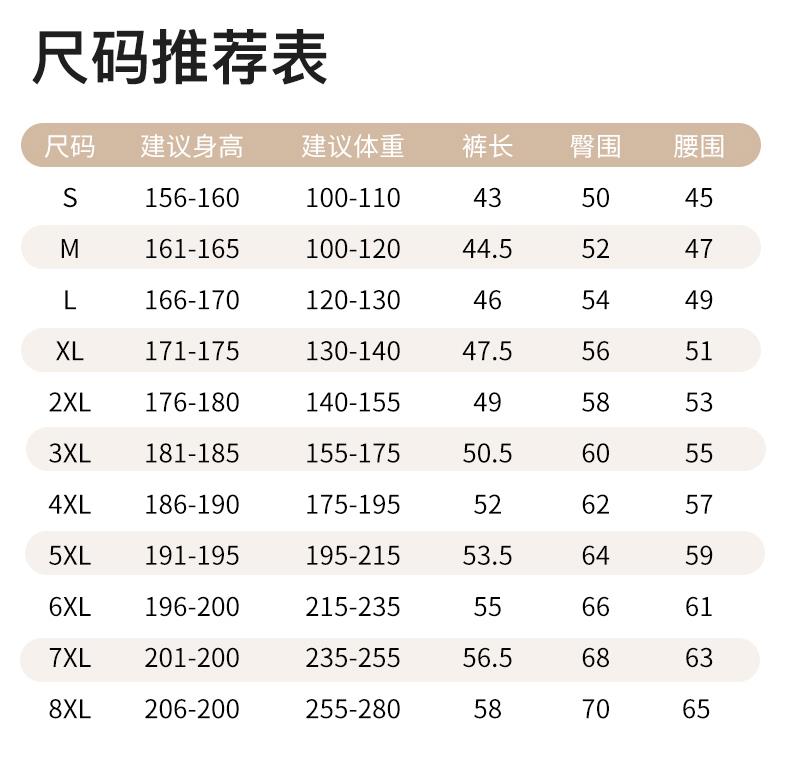 尺码推荐表

| 尺码 | 建议身高 | 建议体重 | 裤长 | 臀围 | 腰围 |
|---|---|---|---|---|---|
| S | 156-160 | 100-110 | 43 | 50 | 45 |
| M | 161-165 | 100-120 | 44.5 | 52 | 47 |
| L | 166-170 | 120-130 | 46 | 54 | 49 |
| XL | 171-175 | 130-140 | 47.5 | 56 | 51 |
| 2XL | 176-180 | 140-155 | 49 | 58 | 53 |
| 3XL | 181-185 | 155-175 | 50.5 | 60 | 55 |
| 4XL | 186-190 | 175-195 | 52 | 62 | 57 |
| 5XL | 191-195 | 195-215 | 53.5 | 64 | 59 |
| 6XL | 196-200 | 215-235 | 55 | 66 | 61 |
| 7XL | 201-200 | 235-255 | 56.5 | 68 | 63 |
| 8XL | 206-200 | 255-280 | 58 | 70 | 65 |